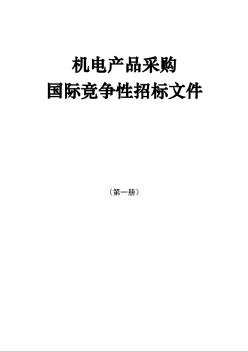 机电产品采购
国际竞争性招标文件

（第一册）